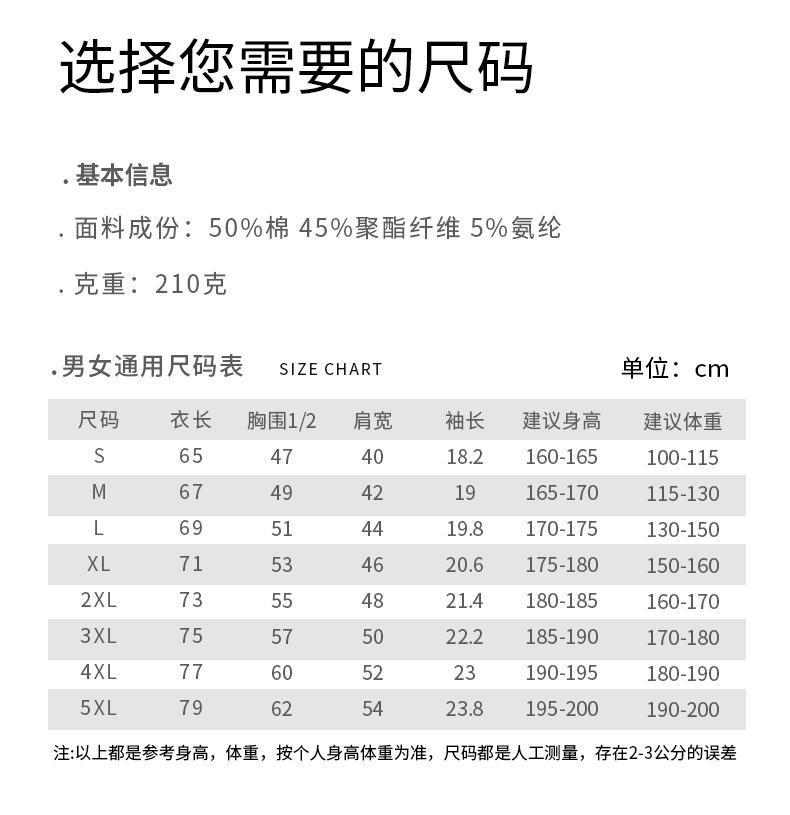 选择您需要的尺码

. 基本信息

. 面料成份：50%棉 45%聚酯纤维 5%氨纶

. 克重：210克

.男女通用尺码表 SIZE CHART 单位：cm

| 尺码 | 衣长 | 胸围1/2 | 肩宽 | 袖长 | 建议身高 | 建议体重 |
|---|---|---|---|---|---|---|
| S | 65 | 47 | 40 | 18.2 | 160-165 | 100-115 |
| M | 67 | 49 | 42 | 19 | 165-170 | 115-130 |
| L | 69 | 51 | 44 | 19.8 | 170-175 | 130-150 |
| XL | 71 | 53 | 46 | 20.6 | 175-180 | 150-160 |
| 2XL | 73 | 55 | 48 | 21.4 | 180-185 | 160-170 |
| 3XL | 75 | 57 | 50 | 22.2 | 185-190 | 170-180 |
| 4XL | 77 | 60 | 52 | 23 | 190-195 | 180-190 |
| 5XL | 79 | 62 | 54 | 23.8 | 195-200 | 190-200 |

注:以上都是参考身高，体重，按个人身高体重为准，尺码都是人工测量，存在2-3公分的误差